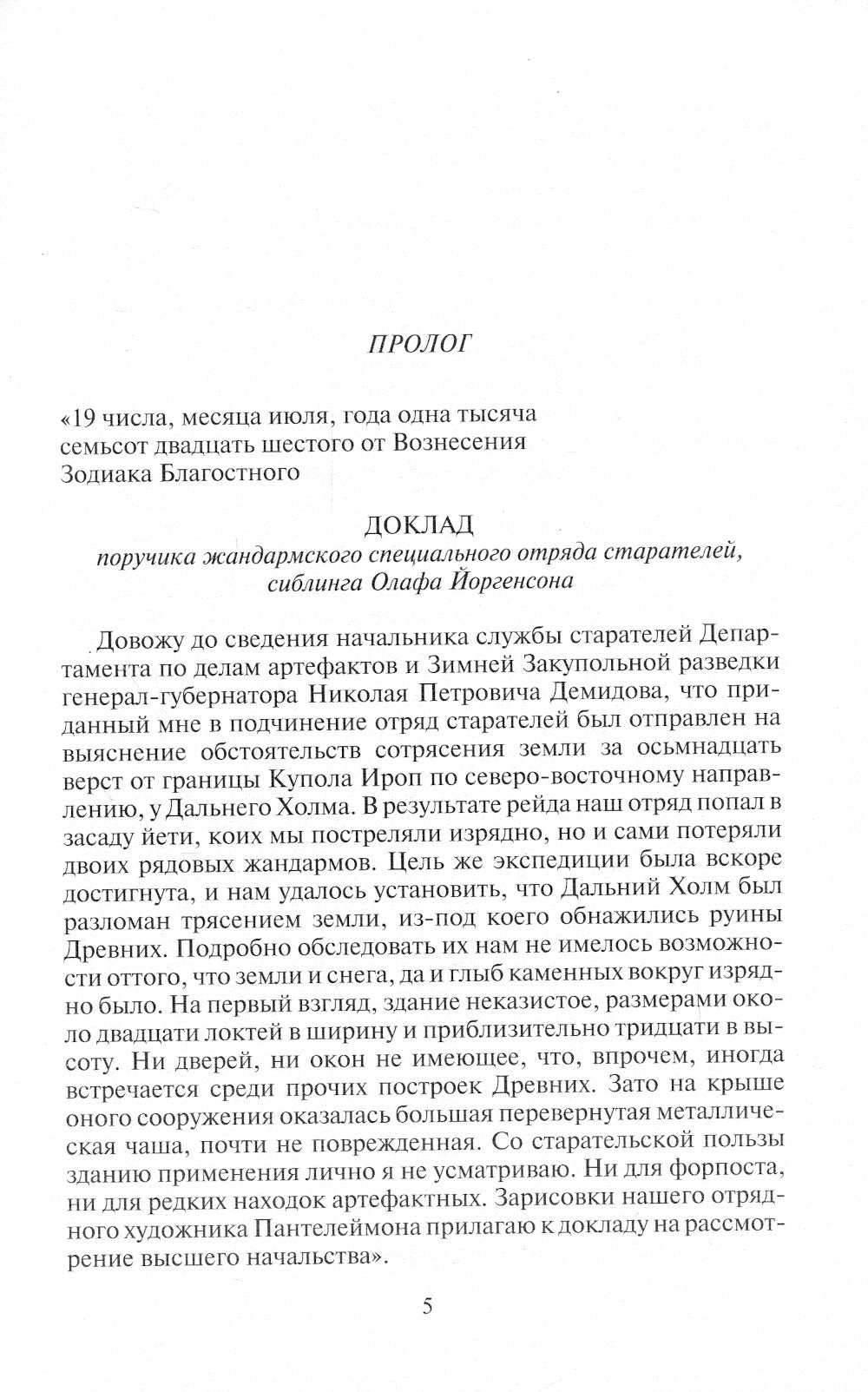 ПРОЛОГ

«19 числа, месяца июля, года одна тысяча семьсот двадцать шестого от Вознесения Зодиака Благостного

ДОКЛАД
поручика жандармского специального отряда старателей, сиблинга Олафа Йоргенсона

Довожу до сведения начальника службы старателей Департамента по делам артефактов и Зимней Закупольной разведки генерал-губернатора Николая Петровича Демидова, что приданный мне в подчинение отряд старателей был отправлен на выяснение обстоятельств сотрясения земли за осьмнадцать верст от границы Купола Ироп по северо-восточному направлению, у Дальнего Холма. В результате рейда наш отряд попал в засаду йети, коих мы постреляли изрядно, но и сами потеряли двоих рядовых жандармов. Цель же экспедиции была вскоре достигнута, и нам удалось установить, что Дальний Холм был разломан трясением земли, из-под коего обнажились руины Древних. Подробно обследовать их нам не имелось возможности оттого, что земли и снега, да и глыб каменных вокруг изрядно было. На первый взгляд, здание неказистое, размерами около двадцати локтей в ширину и приблизительно тридцати в высоту. Ни дверей, ни окон не имеющее, что, впрочем, иногда встречается среди прочих построек Древних. Зато на крыше оного сооружения оказалась большая перевернутая металлическая чаша, почти не поврежденная. Со старательской пользы зданию применения лично я не усматриваю. Ни для форпоста, ни для редких находок артефактных. Зарисовки нашего отрядного художника Пантелеймона прилагаю к докладу на рассмотрение высшего начальства».

5